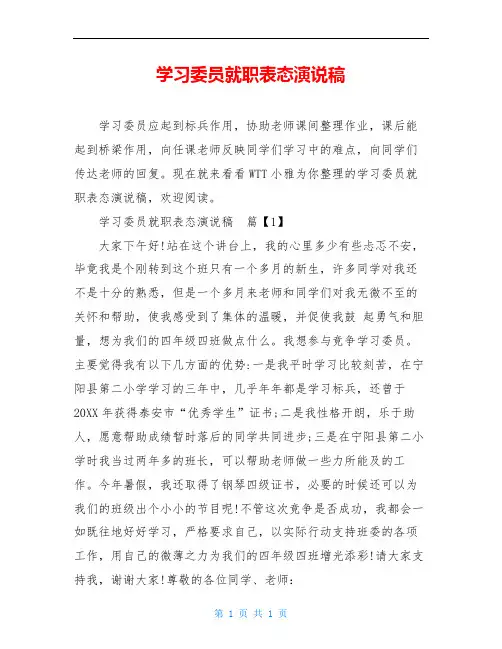 学习委员就职表态演说稿

学习委员应起到标兵作用，协助老师课间整理作业，课后能起到桥梁作用，向任课老师反映同学们学习中的难点，向同学们传达老师的回复。现在就来看看WTT小雅为你整理的学习委员就职表态演说稿，欢迎阅读。

学习委员就职表态演说稿　篇【1】

大家下午好!站在这个讲台上，我的心里多少有些忐忑不安，毕竟我是个刚转到这个班只有一个多月的新生，许多同学对我还不是十分的熟悉，但是一个多月来老师和同学们对我无微不至的关怀和帮助，使我感受到了集体的温暖，并促使我鼓 起勇气和胆量，想为我们的四年级四班做点什么。我想参与竞争学习委员。主要觉得我有以下几方面的优势:一是我平时学习比较刻苦，在宁阳县第二小学学习的三年中，几乎年年都是学习标兵，还曾于20XX年获得泰安市“优秀学生”证书;二是我性格开朗，乐于助人，愿意帮助成绩暂时落后的同学共同进步;三是在宁阳县第二小学时我当过两年多的班长，可以帮助老师做一些力所能及的工作。今年暑假，我还取得了钢琴四级证书，必要的时候还可以为我们的班级出个小小的节目呢!不管这次竞争是否成功，我都会一如既往地好好学习，严格要求自己，以实际行动支持班委的各项工作，用自己的微薄之力为我们的四年级四班增光添彩!请大家支持我，谢谢大家!尊敬的各位同学、老师:

第 1 页 共 1 页